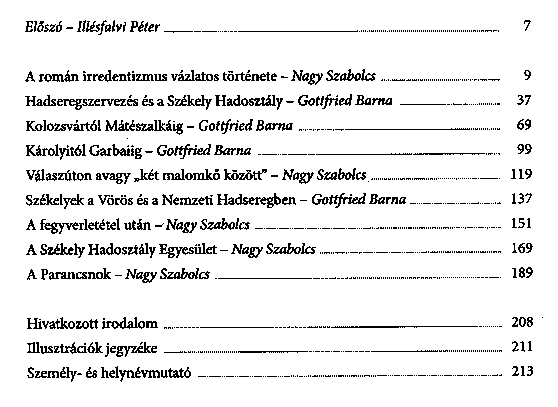 Előszó – Illésfalvi Péter 7

A román irredentizmus vázlatos története – Nagy Szabolcs 9
Hadseregszervezés és a Székely Hadosztály – Gottfried Barna 37
Kolozsvártól Mátészalkáig – Gottfried Barna 69
Károlyitól Garbaiig – Gottfried Barna 99
Válaszúton avagy „két malomkő között" – Nagy Szabolcs 119
Székelyek a Vörös és a Nemzeti Hadseregben – Gottfried Barna 137
A fegyverletétel után – Nagy Szabolcs 151
A Székely Hadosztály Egyesület – Nagy Szabolcs 169
A Parancsnok – Nagy Szabolcs 189

Hivatkozott irodalom 208
Illusztrációk jegyzéke 211
Személy- és helynévmutató 213